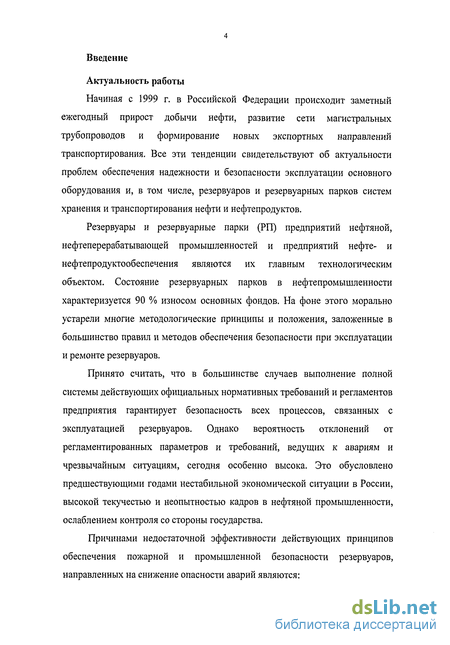 4

Введение

Актуальность работы

Начиная с 1999 г. в Российской Федерации происходит заметный ежегодный прирост добычи нефти, развитие сети магистральных трубопроводов и формирование новых экспортных направлений транспортирования. Все эти тенденции свидетельствуют об актуальности проблем обеспечения надежности и безопасности эксплуатации основного оборудования и, в том числе, резервуаров и резервуарных парков систем хранения и транспортирования нефти и нефтепродуктов.

Резервуары и резервуарные парки (РП) предприятий нефтяной, нефтеперерабатывающей промышленностей и предприятий нефте- и нефтепродуктообеспечения являются их главным технологическим объектом. Состояние резервуарных парков в нефтепромышленности характеризуется 90 % износом основных фондов. На фоне этого морально устарели многие методологические принципы и положения, заложенные в большинство правил и методов обеспечения безопасности при эксплуатации и ремонте резервуаров.

Принято считать, что в большинстве случаев выполнение полной системы действующих официальных нормативных требований и регламентов предприятия гарантирует безопасность всех процессов, связанных с эксплуатацией резервуаров. Однако вероятность отклонений от регламентированных параметров и требований, ведущих к авариям и чрезвычайным ситуациям, сегодня особенно высока. Это обусловлено предшествующими годами нестабильной экономической ситуации в России, высокой текучестью и неопытностью кадров в нефтяной промышленности, ослаблением контроля со стороны государства.

Причинами недостаточной эффективности действующих принципов обеспечения пожарной и промышленной безопасности резервуаров, направленных на снижение опасности аварий являются:

dsLib.net
библиотека диссертаций